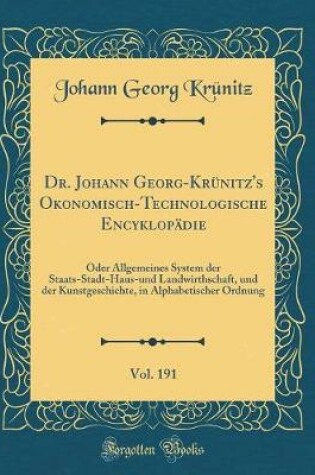 Johann Georg Krünitz

Dr. Johann Georg-Krünitz's Okonomisch-Technologische Encyklopädie

Oder Allgemeines System der Staats-Stadt-Haus-und Landwirthschaft, und der Kunstgeschichte, in Alphabetischer Ordnung

Vol. 191

Forgotten Books